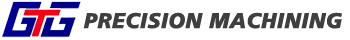 GTG PRECISION MACHINING